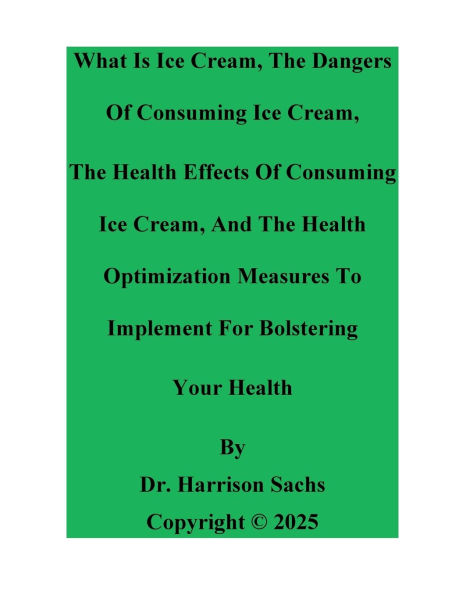 What Is Ice Cream, The Dangers Of Consuming Ice Cream, The Health Effects Of Consuming Ice Cream, And The Health Optimization Measures To Implement For Bolstering Your Health

By
Dr. Harrison Sachs
Copyright © 2025